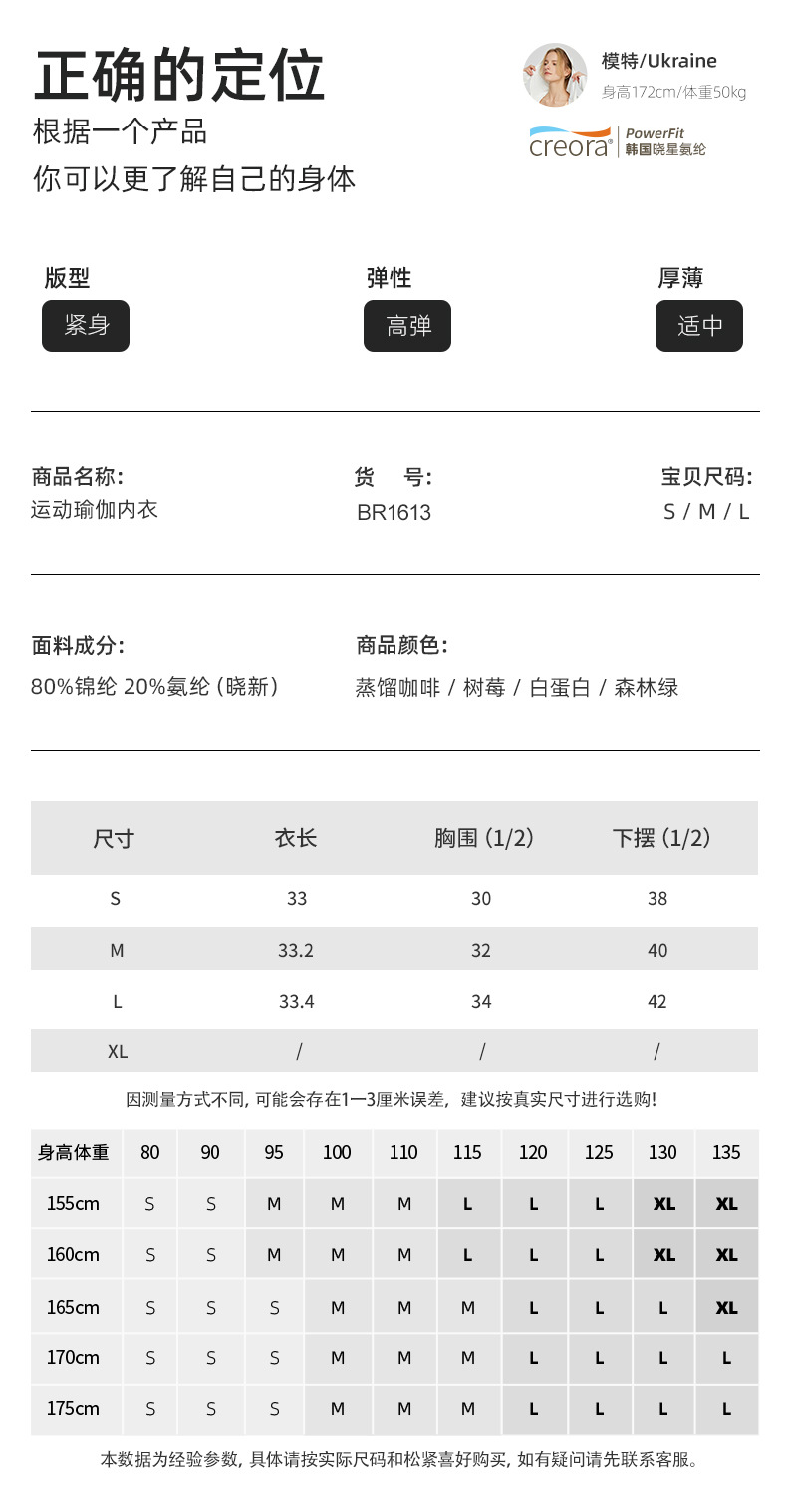 正确的定位

根据一个产品
你可以更了解自己的身体

模特/Ukraine
身高172cm/体重50kg

creora® PowerFit 韩国晓星氨纶

版型
紧身

弹性
高弹

厚薄
适中

商品名称:
运动瑜伽内衣

货　号:
BR1613

宝贝尺码:
S / M / L

面料成分:
80%锦纶 20%氨纶 (晓新)

商品颜色:
蒸馏咖啡 / 树莓 / 白蛋白 / 森林绿

| 尺寸 | 衣长 | 胸围 (1/2) | 下摆 (1/2) |
|---|---|---|---|
| S | 33 | 30 | 38 |
| M | 33.2 | 32 | 40 |
| L | 33.4 | 34 | 42 |
| XL | / | / | / |

因测量方式不同, 可能会存在1一3厘米误差, 建议按真实尺寸进行选购!

| 身高体重 | 80 | 90 | 95 | 100 | 110 | 115 | 120 | 125 | 130 | 135 |
|---|---|---|---|---|---|---|---|---|---|---|
| 155cm | S | S | M | M | M | L | L | L | XL | XL |
| 160cm | S | S | M | M | M | L | L | L | XL | XL |
| 165cm | S | S | S | M | M | M | L | L | L | XL |
| 170cm | S | S | S | M | M | M | L | L | L | L |
| 175cm | S | S | S | M | M | M | L | L | L | L |

本数据为经验参数, 具体请按实际尺码和松紧喜好购买, 如有疑问请先联系客服。